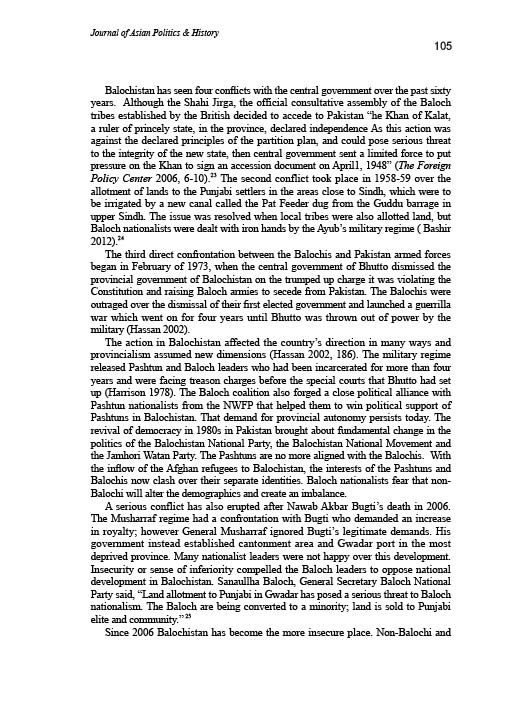 Journal of Asian Politics & History

105

Balochistan has seen four conflicts with the central government over the past sixty years. Although the Shahi Jirga, the official consultative assembly of the Baloch tribes established by the British decided to accede to Pakistan "he Khan of Kalat, a ruler of princely state, in the province, declared independence As this action was against the declared principles of the partition plan, and could pose serious threat to the integrity of the new state, then central government sent a limited force to put pressure on the Khan to sign an accession document on April1, 1948" (The Foreign Policy Center 2006, 6-10).$^{23}$ The second conflict took place in 1958-59 over the allotment of lands to the Punjabi settlers in the areas close to Sindh, which were to be irrigated by a new canal called the Pat Feeder dug from the Guddu barrage in upper Sindh. The issue was resolved when local tribes were also allotted land, but Baloch nationalists were dealt with iron hands by the Ayub's military regime ( Bashir 2012).$^{24}$

The third direct confrontation between the Balochis and Pakistan armed forces began in February of 1973, when the central government of Bhutto dismissed the provincial government of Balochistan on the trumped up charge it was violating the Constitution and raising Baloch armies to secede from Pakistan. The Balochis were outraged over the dismissal of their first elected government and launched a guerrilla war which went on for four years until Bhutto was thrown out of power by the military (Hassan 2002).

The action in Balochistan affected the country's direction in many ways and provincialism assumed new dimensions (Hassan 2002, 186). The military regime released Pashtun and Baloch leaders who had been incarcerated for more than four years and were facing treason charges before the special courts that Bhutto had set up (Harrison 1978). The Baloch coalition also forged a close political alliance with Pashtun nationalists from the NWFP that helped them to win political support of Pashtuns in Balochistan. That demand for provincial autonomy persists today. The revival of democracy in 1980s in Pakistan brought about fundamental change in the politics of the Balochistan National Party, the Balochistan National Movement and the Jamhori Watan Party. The Pashtuns are no more aligned with the Balochis. With the inflow of the Afghan refugees to Balochistan, the interests of the Pashtuns and Balochis now clash over their separate identities. Baloch nationalists fear that non-Balochi will alter the demographics and create an imbalance.

A serious conflict has also erupted after Nawab Akbar Bugti's death in 2006. The Musharraf regime had a confrontation with Bugti who demanded an increase in royalty; however General Musharraf ignored Bugti's legitimate demands. His government instead established cantonment area and Gwadar port in the most deprived province. Many nationalist leaders were not happy over this development. Insecurity or sense of inferiority compelled the Baloch leaders to oppose national development in Balochistan. Sanaullha Baloch, General Secretary Baloch National Party said, "Land allotment to Punjabi in Gwadar has posed a serious threat to Baloch nationalism. The Baloch are being converted to a minority; land is sold to Punjabi elite and community."$^{25}$

Since 2006 Balochistan has become the more insecure place. Non-Balochi and